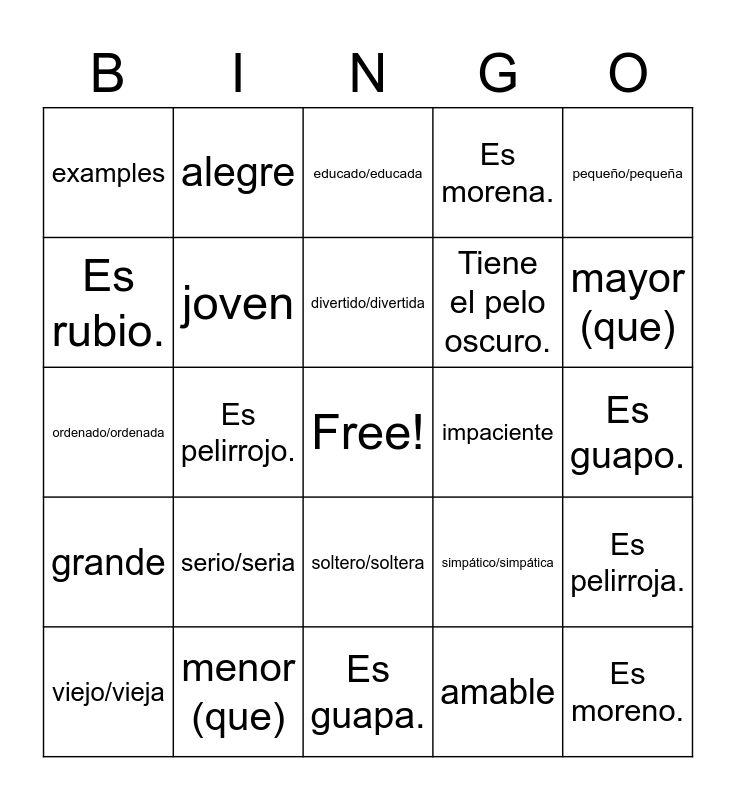 | B | I | N | G | O |
|---|---|---|---|---|
| examples | alegre | educado/educada | Es morena. | pequeño/pequeña |
| Es rubio. | joven | divertido/divertida | Tiene el pelo oscuro. | mayor (que) |
| ordenado/ordenada | Es pelirrojo. | Free! | impaciente | Es guapo. |
| grande | serio/seria | soltero/soltera | simpático/simpática | Es pelirroja. |
| viejo/vieja | menor (que) | Es guapa. | amable | Es moreno. |